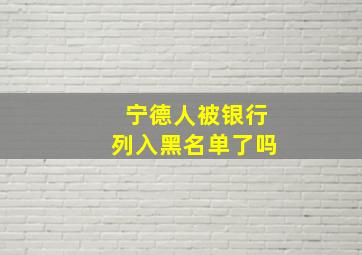 宁德人被银行
列入黑名单了吗